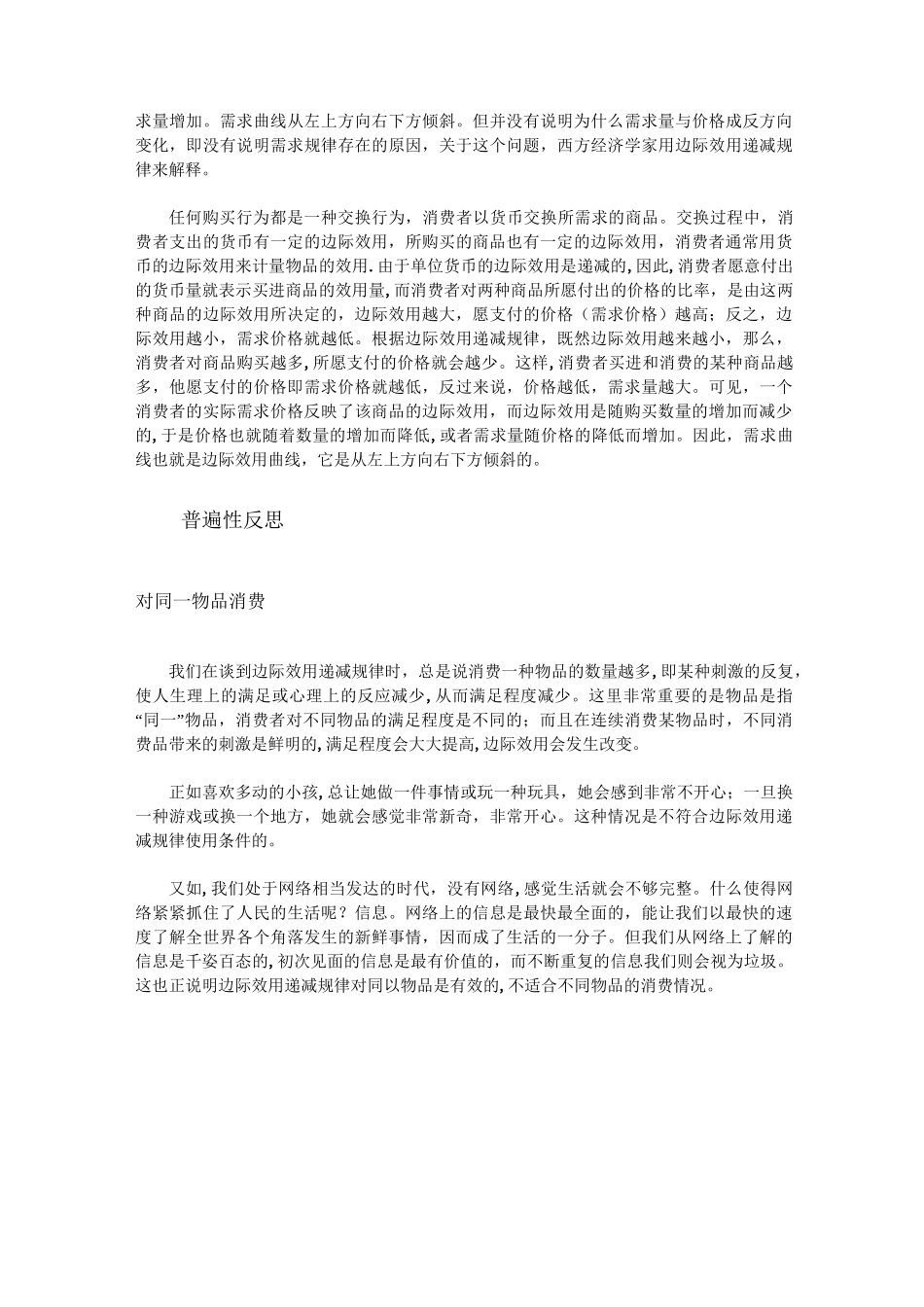 求量增加。需求曲线从左上方向右下方倾斜。但并没有说明为什么需求量与价格成反方向变化，即没有说明需求规律存在的原因，关于这个问题，西方经济学家用边际效用递减规律来解释。

任何购买行为都是一种交换行为，消费者以货币交换所需求的商品。交换过程中，消费者支出的货币有一定的边际效用，所购买的商品也有一定的边际效用，消费者通常用货币的边际效用来计量物品的效用.由于单位货币的边际效用是递减的,因此,消费者愿意付出的货币量就表示买进商品的效用量,而消费者对两种商品所愿付出的价格的比率，是由这两种商品的边际效用所决定的，边际效用越大，愿支付的价格（需求价格）越高；反之，边际效用越小，需求价格就越低。根据边际效用递减规律，既然边际效用越来越小，那么，消费者对商品购买越多,所愿支付的价格就会越少。这样,消费者买进和消费的某种商品越多，他愿支付的价格即需求价格就越低，反过来说，价格越低，需求量越大。可见，一个消费者的实际需求价格反映了该商品的边际效用，而边际效用是随购买数量的增加而减少的,于是价格也就随着数量的增加而降低,或者需求量随价格的降低而增加。因此，需求曲线也就是边际效用曲线，它是从左上方向右下方倾斜的。

普遍性反思

对同一物品消费

我们在谈到边际效用递减规律时，总是说消费一种物品的数量越多,即某种刺激的反复,使人生理上的满足或心理上的反应减少,从而满足程度减少。这里非常重要的是物品是指“同一”物品，消费者对不同物品的满足程度是不同的；而且在连续消费某物品时，不同消费品带来的刺激是鲜明的,满足程度会大大提高,边际效用会发生改变。

正如喜欢多动的小孩,总让她做一件事情或玩一种玩具，她会感到非常不开心；一旦换一种游戏或换一个地方，她就会感觉非常新奇，非常开心。这种情况是不符合边际效用递减规律使用条件的。

又如,我们处于网络相当发达的时代，没有网络,感觉生活就会不够完整。什么使得网络紧紧抓住了人民的生活呢？信息。网络上的信息是最快最全面的，能让我们以最快的速度了解全世界各个角落发生的新鲜事情，因而成了生活的一分子。但我们从网络上了解的信息是千姿百态的,初次见面的信息是最有价值的，而不断重复的信息我们则会视为垃圾。这也正说明边际效用递减规律对同以物品是有效的,不适合不同物品的消费情况。